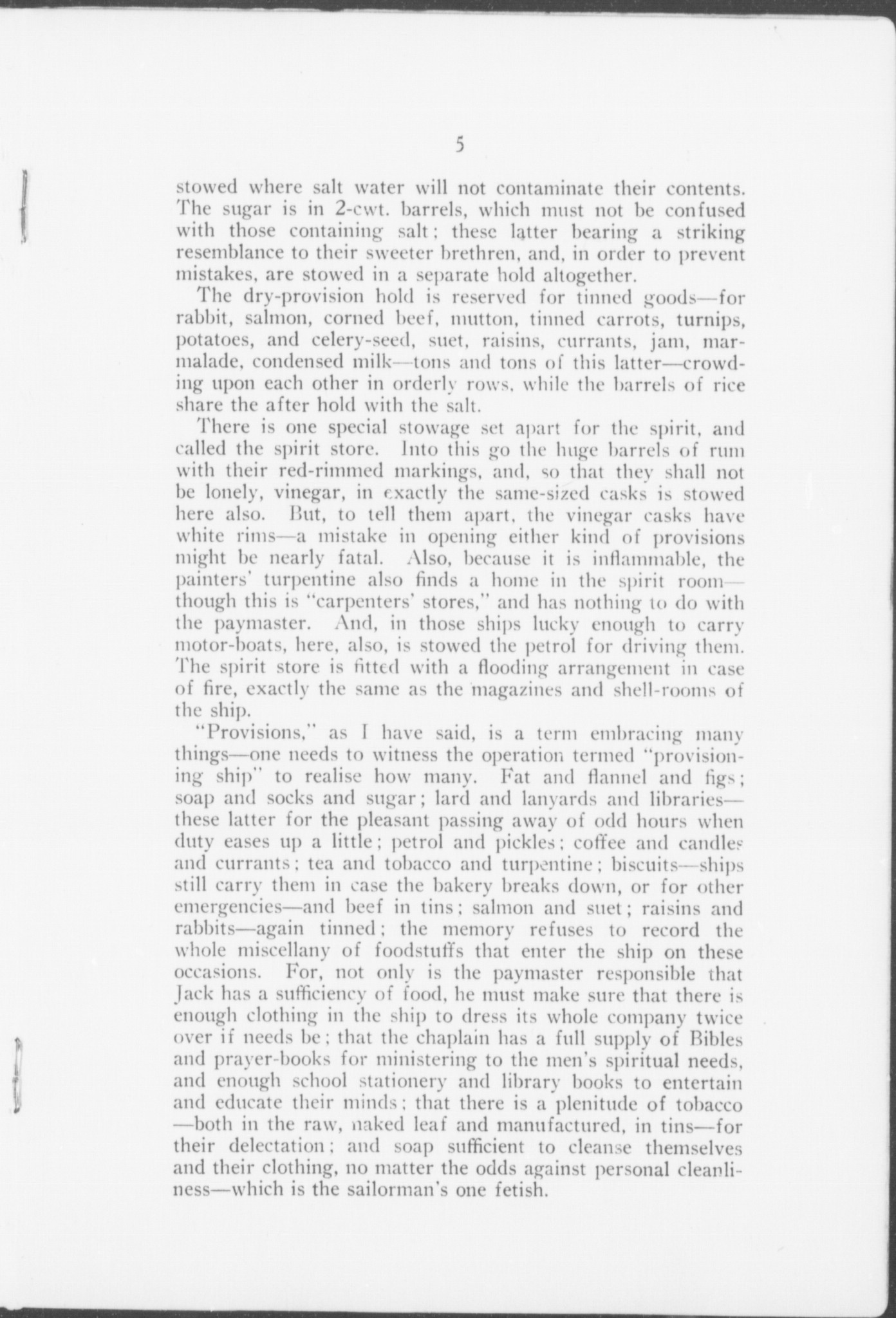 5

stowed where salt water will not contaminate their contents. The sugar is in 2-cwt. barrels, which must not be confused with those containing salt; these latter bearing a striking resemblance to their sweeter brethren, and, in order to prevent mistakes, are stowed in a separate hold altogether.

The dry-provision hold is reserved for tinned goods—for rabbit, salmon, corned beef, mutton, tinned carrots, turnips, potatoes, and celery-seed, suet, raisins, currants, jam, marmalade, condensed milk—tons and tons of this latter—crowding upon each other in orderly rows, while the barrels of rice share the after hold with the salt.

There is one special stowage set apart for the spirit, and called the spirit store. Into this go the huge barrels of rum with their red-rimmed markings, and, so that they shall not be lonely, vinegar, in exactly the same-sized casks is stowed here also. But, to tell them apart, the vinegar casks have white rims—a mistake in opening either kind of provisions might be nearly fatal. Also, because it is inflammable, the painters' turpentine also finds a home in the spirit room—though this is "carpenters' stores," and has nothing to do with the paymaster. And, in those ships lucky enough to carry motor-boats, here, also, is stowed the petrol for driving them. The spirit store is fitted with a flooding arrangement in case of fire, exactly the same as the magazines and shell-rooms of the ship.

"Provisions," as I have said, is a term embracing many things—one needs to witness the operation termed "provisioning ship" to realise how many. Fat and flannel and figs; soap and socks and sugar; lard and lanyards and libraries—these latter for the pleasant passing away of odd hours when duty eases up a little; petrol and pickles; coffee and candles and currants; tea and tobacco and turpentine; biscuits—ships still carry them in case the bakery breaks down, or for other emergencies—and beef in tins; salmon and suet; raisins and rabbits—again tinned; the memory refuses to record the whole miscellany of foodstuffs that enter the ship on these occasions. For, not only is the paymaster responsible that Jack has a sufficiency of food, he must make sure that there is enough clothing in the ship to dress its whole company twice over if needs be; that the chaplain has a full supply of Bibles and prayer-books for ministering to the men's spiritual needs, and enough school stationery and library books to entertain and educate their minds; that there is a plenitude of tobacco—both in the raw, naked leaf and manufactured, in tins—for their delectation; and soap sufficient to cleanse themselves and their clothing, no matter the odds against personal cleanliness—which is the sailorman's one fetish.